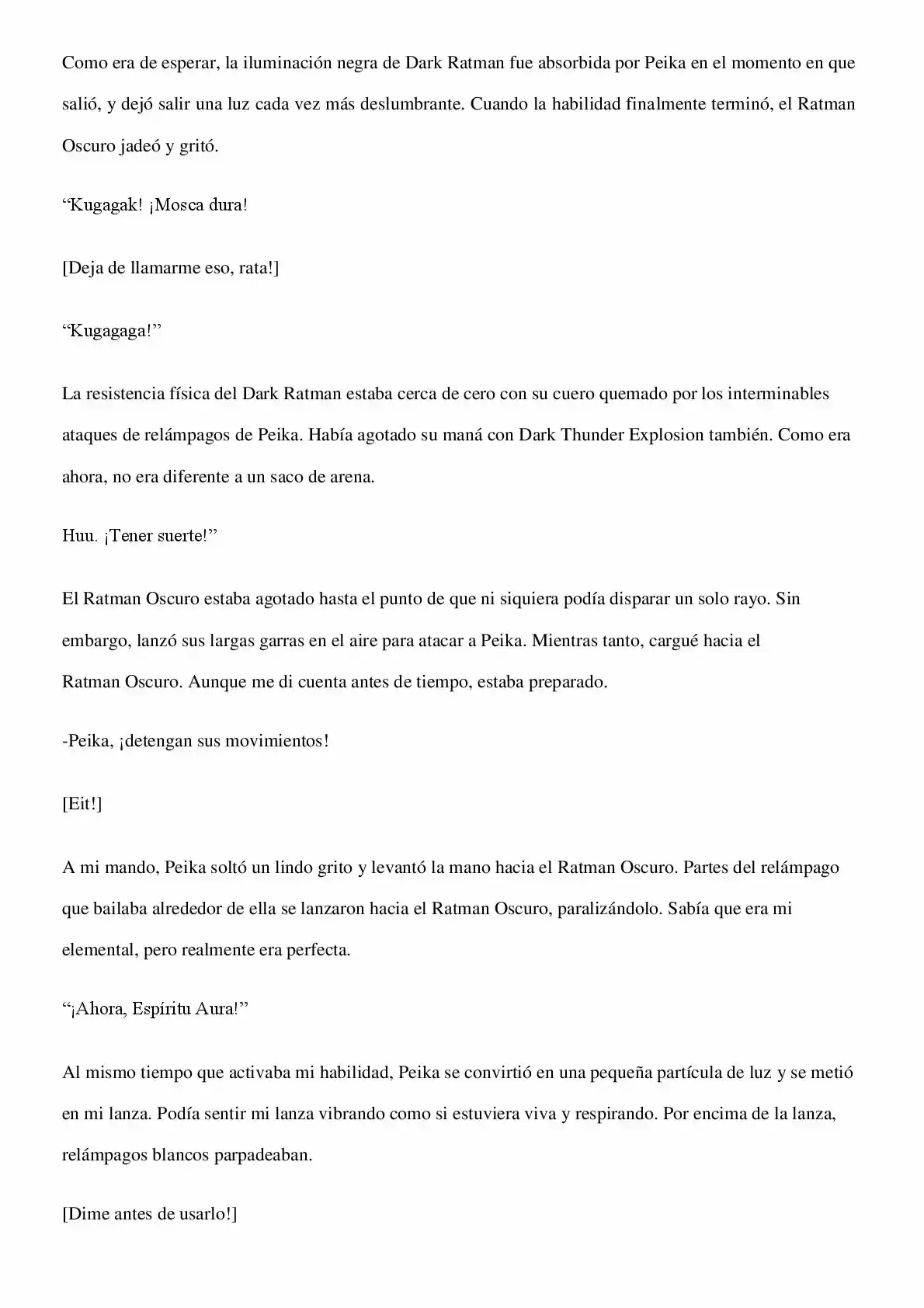 Como era de esperar, la iluminación negra de Dark Ratman fue absorbida por Peika en el momento en que salió, y dejó salir una luz cada vez más deslumbrante. Cuando la habilidad finalmente terminó, el Ratman Oscuro jadeó y gritó.

“Kugagak! ¡Mosca dura!

[Deja de llamarme eso, rata!]

“Kugagaga!”

La resistencia física del Dark Ratman estaba cerca de cero con su cuero quemado por los interminables ataques de relámpagos de Peika. Había agotado su maná con Dark Thunder Explosion también. Como era ahora, no era diferente a un saco de arena.

Huu. ¡Tener suerte!”

El Ratman Oscuro estaba agotado hasta el punto de que ni siquiera podía disparar un solo rayo. Sin embargo, lanzó sus largas garras en el aire para atacar a Peika. Mientras tanto, cargué hacia el Ratman Oscuro. Aunque me di cuenta antes de tiempo, estaba preparado.

-Peika, ¡detengan sus movimientos!

[Eit!]

A mi mando, Peika soltó un lindo grito y levantó la mano hacia el Ratman Oscuro. Partes del relámpago que bailaba alrededor de ella se lanzaron hacia el Ratman Oscuro, paralizándolo. Sabía que era mi elemental, pero realmente era perfecta.

“¡Ahora, Espíritu Aura!”

Al mismo tiempo que activaba mi habilidad, Peika se convirtió en una pequeña partícula de luz y se metió en mi lanza. Podía sentir mi lanza vibrando como si estuviera viva y respirando. Por encima de la lanza, relámpagos blancos parpadeaban.

[Dime antes de usarlo!]